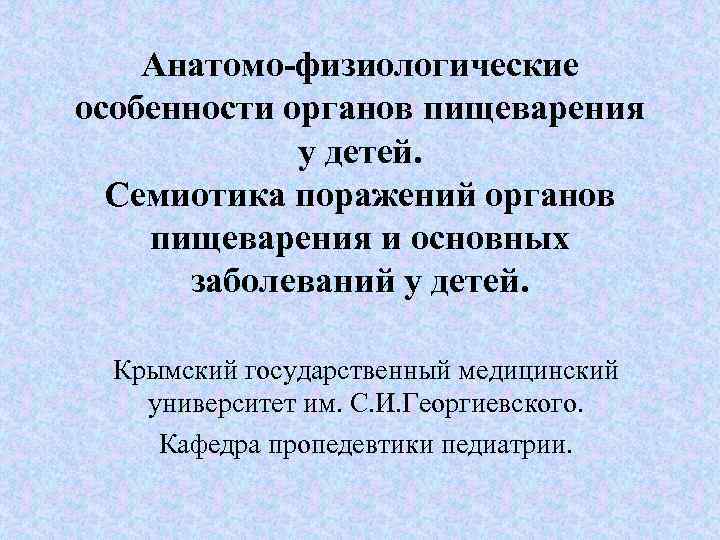 Анатомо-физиологические особенности органов пищеварения у детей.
Семиотика поражений органов пищеварения и основных заболеваний у детей.

Крымский государственный медицинский университет им. С.И.Георгиевского.

Кафедра пропедевтики педиатрии.